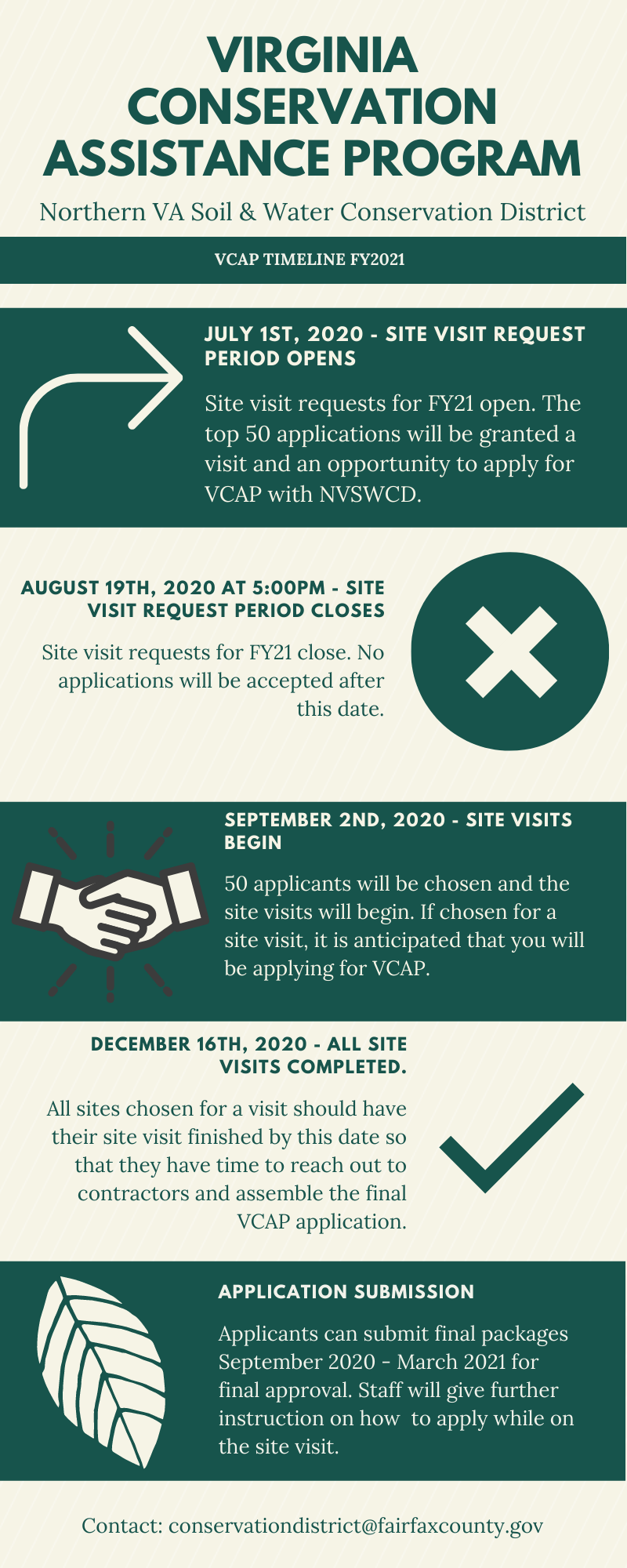 VIRGINIA CONSERVATION ASSISTANCE PROGRAM

Northern VA Soil & Water Conservation District

VCAP TIMELINE FY2021

JULY 1ST, 2020 - SITE VISIT REQUEST PERIOD OPENS

Site visit requests for FY21 open. The top 50 applications will be granted a visit and an opportunity to apply for VCAP with NVSWCD.

AUGUST 19TH, 2020 AT 5:00PM - SITE VISIT REQUEST PERIOD CLOSES

Site visit requests for FY21 close. No applications will be accepted after this date.

SEPTEMBER 2ND, 2020 - SITE VISITS BEGIN

50 applicants will be chosen and the site visits will begin. If chosen for a site visit, it is anticipated that you will be applying for VCAP.

DECEMBER 16TH, 2020 - ALL SITE VISITS COMPLETED.

All sites chosen for a visit should have their site visit finished by this date so that they have time to reach out to contractors and assemble the final VCAP application.

APPLICATION SUBMISSION

Applicants can submit final packages September 2020 - March 2021 for final approval. Staff will give further instruction on how to apply while on the site visit.

Contact: conservationdistrict@fairfaxcounty.gov